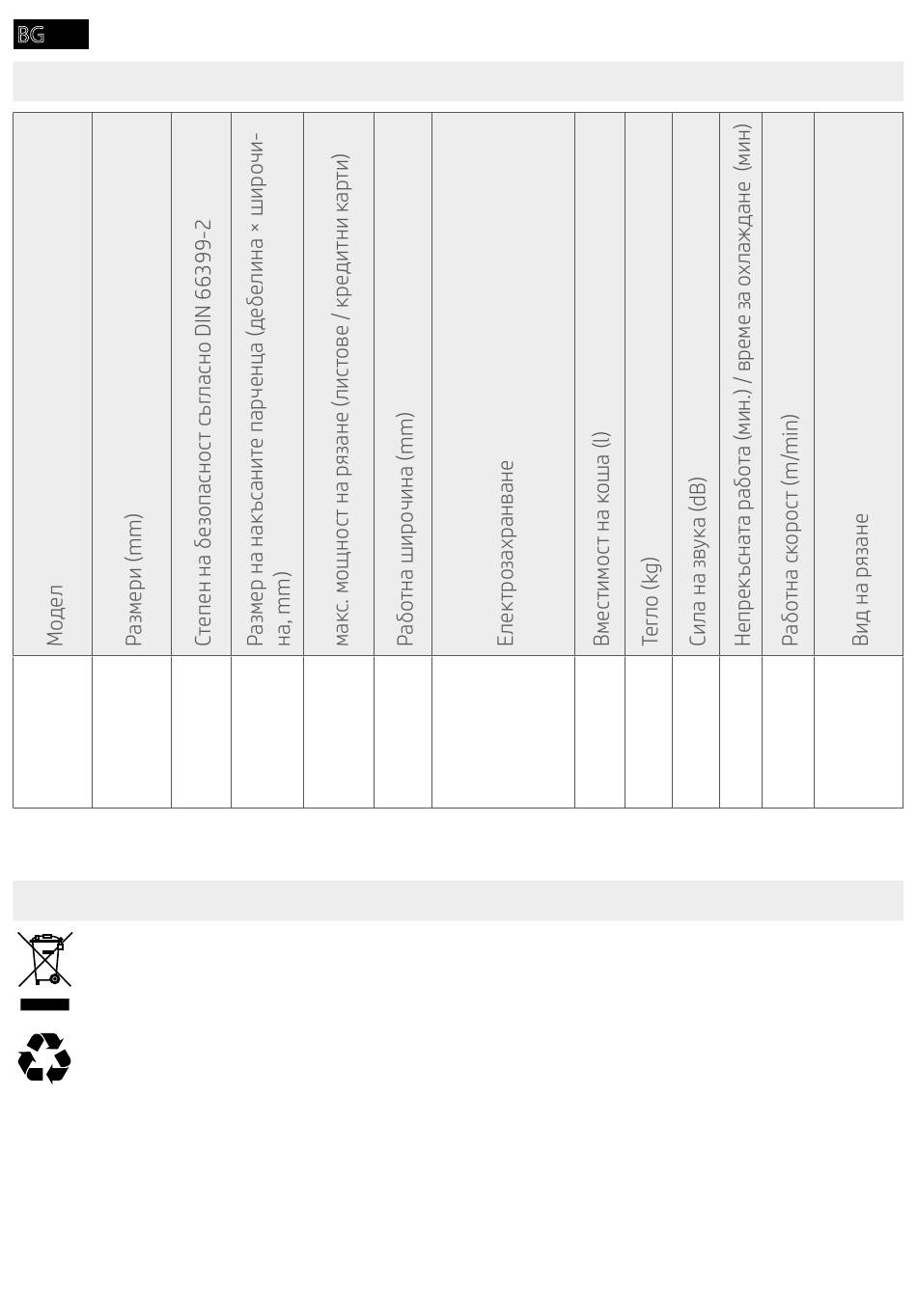 BG

| Модел | Размери (mm) | Степен на безопасност съгласно DIN 66399-2 | Размер на накъсаните парченца (дебелина × широчина, mm) | макс. мощност на рязане (листове / кредитни карти) | Работна широчина (mm) | Електрозахранване | Вместимост на коша (l) | Тегло (kg) | Сила на звука (dB) | Непрекъсната работа (мин.) / време за охлаждане (мин) | Работна скорост (m/min) | Вид на рязане |
|---|---|---|---|---|---|---|---|---|---|---|---|---|
| | | | | | | | | | | | | |